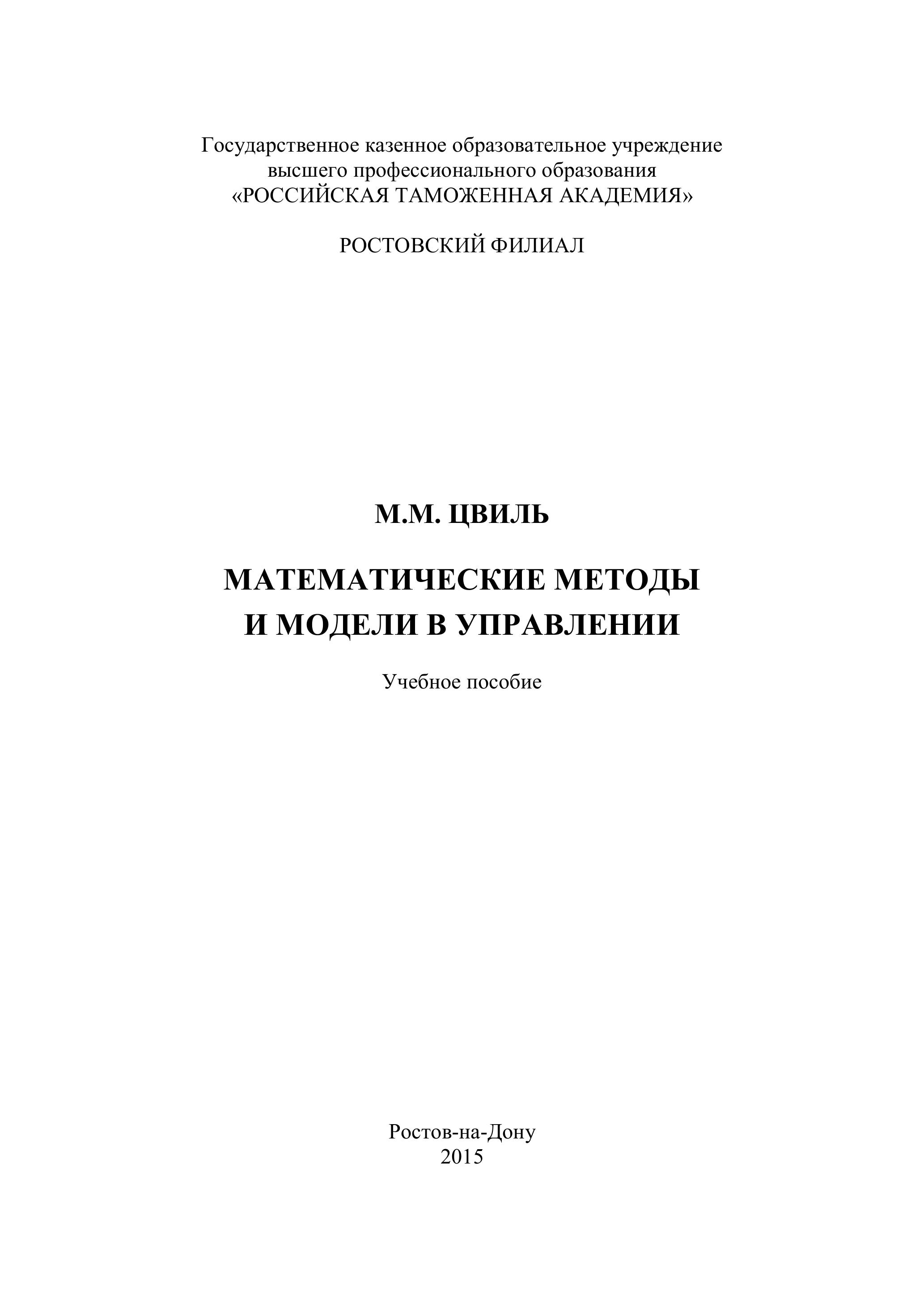 Государственное казенное образовательное учреждение высшего профессионального образования «РОССИЙСКАЯ ТАМОЖЕННАЯ АКАДЕМИЯ»

РОСТОВСКИЙ ФИЛИАЛ

М.М. ЦВИЛЬ

МАТЕМАТИЧЕСКИЕ МЕТОДЫ И МОДЕЛИ В УПРАВЛЕНИИ

Учебное пособие

Ростов-на-Дону
2015